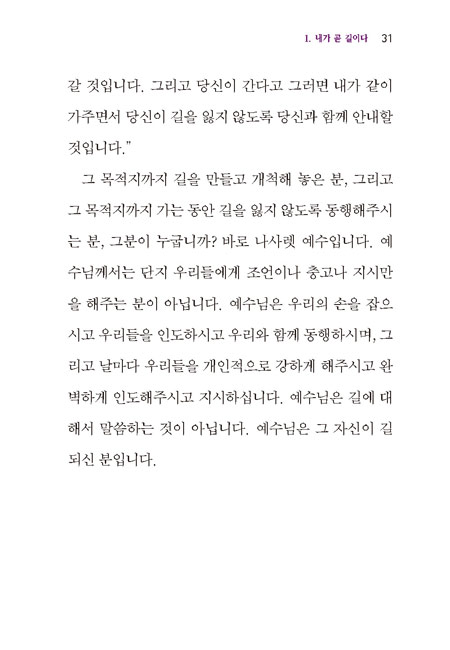 1. 내가 곧 길이다 31

갈 것입니다. 그리고 당신이 간다고 그러면 내가 같이 가주면서 당신이 길을 잃지 않도록 당신과 함께 안내할 것입니다."

그 목적지까지 길을 만들고 개척해 놓은 분, 그리고 그 목적지까지 가는 동안 길을 잃지 않도록 동행해주시는 분, 그분이 누굽니까? 바로 나사렛 예수입니다. 예수님께서는 단지 우리들에게 조언이나 충고나 지시만을 해주는 분이 아닙니다. 예수님은 우리의 손을 잡으시고 우리들을 인도하시고 우리와 함께 동행하시며, 그리고 날마다 우리들을 개인적으로 강하게 해주시고 완벽하게 인도해주시고 지시하십니다. 예수님은 길에 대해서 말씀하는 것이 아닙니다. 예수님은 그 자신이 길 되신 분입니다.